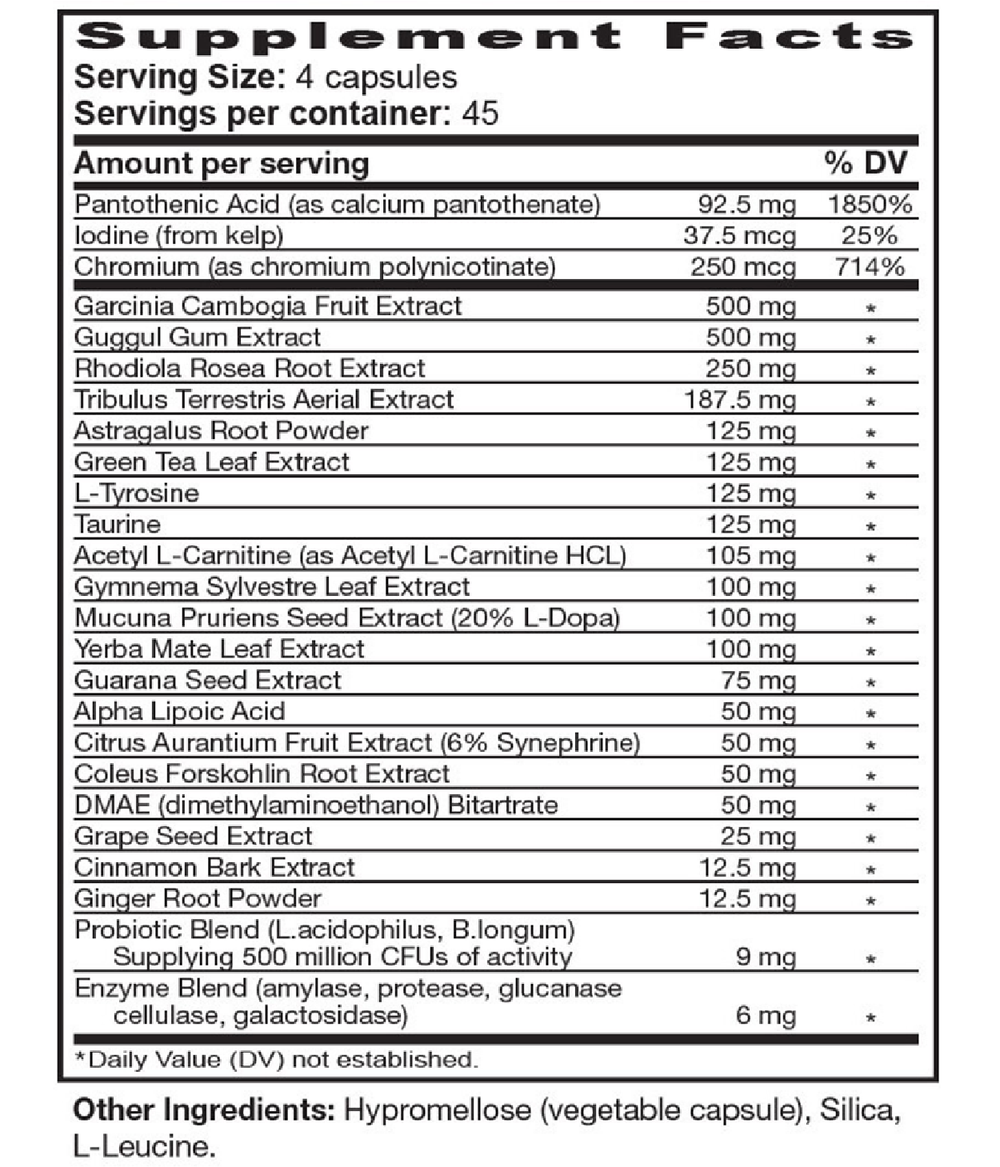 Supplement Facts
Serving Size: 4 capsules
Servings per container: 45

| Amount per serving | | % DV |
|---|---|---|
| Pantothenic Acid (as calcium pantothenate) | 92.5 mg | 1850% |
| Iodine (from kelp) | 37.5 mcg | 25% |
| Chromium (as chromium polynicotinate) | 250 mcg | 714% |
| Garcinia Cambogia Fruit Extract | 500 mg | * |
| Guggul Gum Extract | 500 mg | * |
| Rhodiola Rosea Root Extract | 250 mg | * |
| Tribulus Terrestris Aerial Extract | 187.5 mg | * |
| Astragalus Root Powder | 125 mg | * |
| Green Tea Leaf Extract | 125 mg | * |
| L-Tyrosine | 125 mg | * |
| Taurine | 125 mg | * |
| Acetyl L-Carnitine (as Acetyl L-Carnitine HCL) | 105 mg | * |
| Gymnema Sylvestre Leaf Extract | 100 mg | * |
| Mucuna Pruriens Seed Extract (20% L-Dopa) | 100 mg | * |
| Yerba Mate Leaf Extract | 100 mg | * |
| Guarana Seed Extract | 75 mg | * |
| Alpha Lipoic Acid | 50 mg | * |
| Citrus Aurantium Fruit Extract (6% Synephrine) | 50 mg | * |
| Coleus Forskohlin Root Extract | 50 mg | * |
| DMAE (dimethylaminoethanol) Bitartrate | 50 mg | * |
| Grape Seed Extract | 25 mg | * |
| Cinnamon Bark Extract | 12.5 mg | * |
| Ginger Root Powder | 12.5 mg | * |
| Probiotic Blend (L.acidophilus, B.longum) Supplying 500 million CFUs of activity | 9 mg | * |
| Enzyme Blend (amylase, protease, glucanase cellulase, galactosidase) | 6 mg | * |

*Daily Value (DV) not established.

Other Ingredients: Hypromellose (vegetable capsule), Silica, L-Leucine.